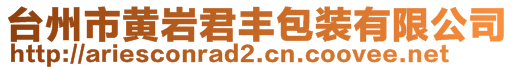 台州市黄岩君丰包装有限公司
http://ariesconrad2.cn.coovee.net